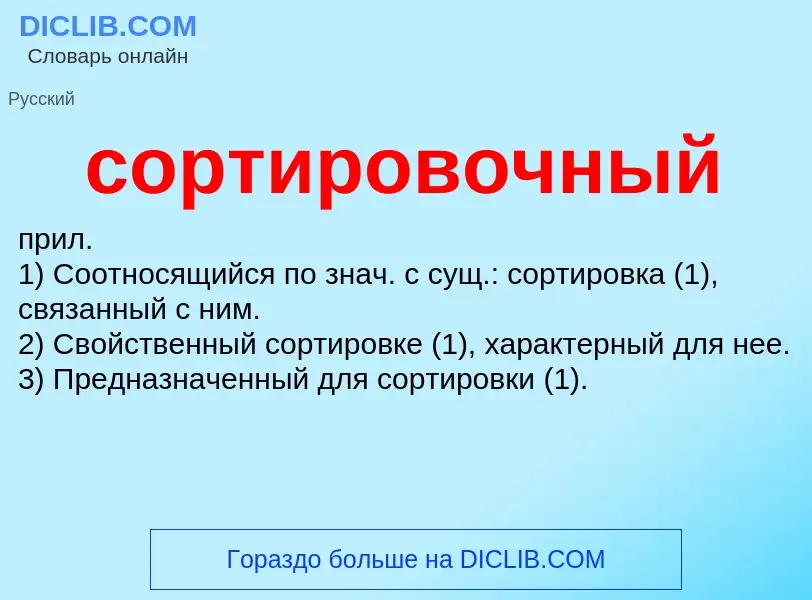 DICLIB.COM
Словарь онлайн

Русский

сортировочный

прил.
1) Соотносящийся по знач. с сущ.: сортировка (1), связанный с ним.
2) Свойственный сортировке (1), характерный для нее.
3) Предназначенный для сортировки (1).

Гораздо больше на DICLIB.COM